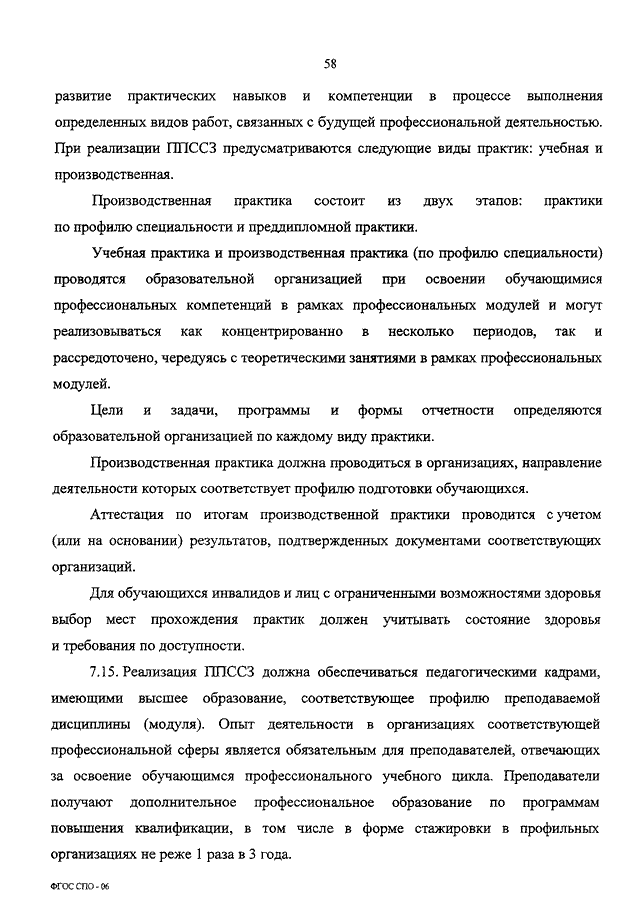 58

развитие практических навыков и компетенции в процессе выполнения определенных видов работ, связанных с будущей профессиональной деятельностью. При реализации ППССЗ предусматриваются следующие виды практик: учебная и производственная.

Производственная практика состоит из двух этапов: практики по профилю специальности и преддипломной практики.

Учебная практика и производственная практика (по профилю специальности) проводятся образовательной организацией при освоении обучающимися профессиональных компетенций в рамках профессиональных модулей и могут реализовываться как концентрированно в несколько периодов, так и рассредоточено, чередуясь с теоретическими занятиями в рамках профессиональных модулей.

Цели и задачи, программы и формы отчетности определяются образовательной организацией по каждому виду практики.

Производственная практика должна проводиться в организациях, направление деятельности которых соответствует профилю подготовки обучающихся.

Аттестация по итогам производственной практики проводится с учетом (или на основании) результатов, подтвержденных документами соответствующих организаций.

Для обучающихся инвалидов и лиц с ограниченными возможностями здоровья выбор мест прохождения практик должен учитывать состояние здоровья и требования по доступности.

7.15. Реализация ППССЗ должна обеспечиваться педагогическими кадрами, имеющими высшее образование, соответствующее профилю преподаваемой дисциплины (модуля). Опыт деятельности в организациях соответствующей профессиональной сферы является обязательным для преподавателей, отвечающих за освоение обучающимся профессионального учебного цикла. Преподаватели получают дополнительное профессиональное образование по программам повышения квалификации, в том числе в форме стажировки в профильных организациях не реже 1 раза в 3 года.

ФГОС СПО - 06